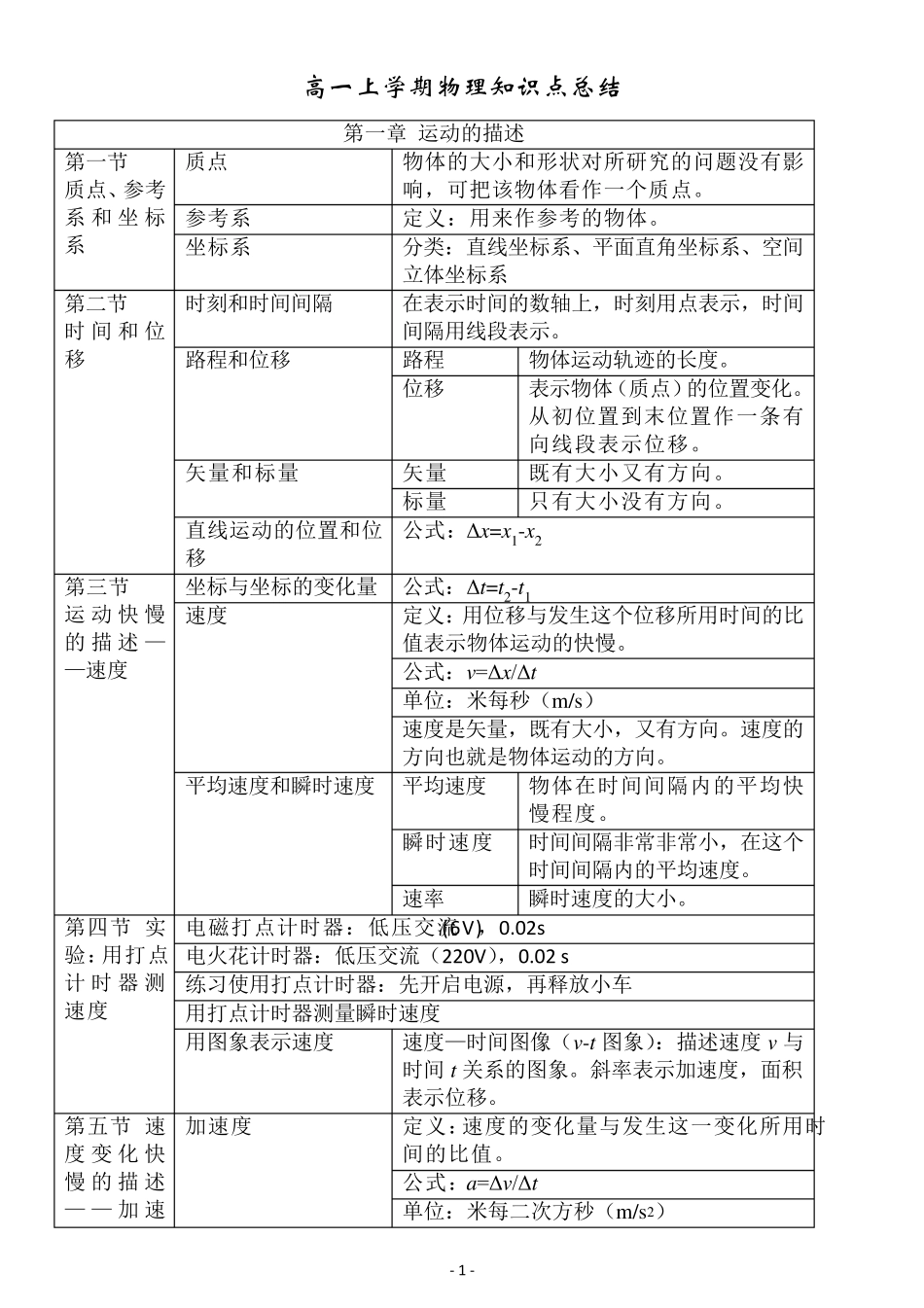 高一上学期物理知识点总结

| 第一章 运动的描述 | | | |
|---|---|---|---|
| 第一节 质点、参考系和坐标系 | 质点 | 物体的大小和形状对所研究的问题没有影响，可把该物体看作一个质点。 | |
| | 参考系 | 定义：用来作参考的物体。 | |
| | 坐标系 | 分类：直线坐标系、平面直角坐标系、空间立体坐标系 | |
| 第二节 时间和位移 | 时刻和时间间隔 | 在表示时间的数轴上，时刻用点表示，时间间隔用线段表示。 | |
| | 路程和位移 | 路程 | 物体运动轨迹的长度。 |
| | | 位移 | 表示物体（质点）的位置变化。从初位置到末位置作一条有向线段表示位移。 |
| | 矢量和标量 | 矢量 | 既有大小又有方向。 |
| | | 标量 | 只有大小没有方向。 |
| | 直线运动的位置和位移 | 公式：$\Delta x=x_1-x_2$ | |
| 第三节 运动快慢的描述——速度 | 坐标与坐标的变化量 | 公式：$\Delta t=t_2-t_1$ | |
| | 速度 | 定义：用位移与发生这个位移所用时间的比值表示物体运动的快慢。 | |
| | | 公式：$v=\Delta x/\Delta t$ | |
| | | 单位：米每秒（m/s） | |
| | | 速度是矢量，既有大小，又有方向。速度的方向也就是物体运动的方向。 | |
| | 平均速度和瞬时速度 | 平均速度 | 物体在时间间隔内的平均快慢程度。 |
| | | 瞬时速度 | 时间间隔非常非常小，在这个时间间隔内的平均速度。 |
| | | 速率 | 瞬时速度的大小。 |
| 第四节 实验：用打点计时器测速度 | 电磁打点计时器：低压交流（6V），0.02s | | |
| | 电火花计时器：低压交流（220V），0.02 s | | |
| | 练习使用打点计时器：先开启电源，再释放小车 | | |
| | 用打点计时器测量瞬时速度 | | |
| | 用图象表示速度 | 速度—时间图像（$v$-$t$ 图象）：描述速度 $v$ 与时间 $t$ 关系的图象。斜率表示加速度，面积表示位移。 | |
| 第五节 速度变化快慢的描述——加速 | 加速度 | 定义：速度的变化量与发生这一变化所用时间的比值。 | |
| | | 公式：$a=\Delta v/\Delta t$ | |
| | | 单位：米每二次方秒（$m/s^2$） | |

- 1 -